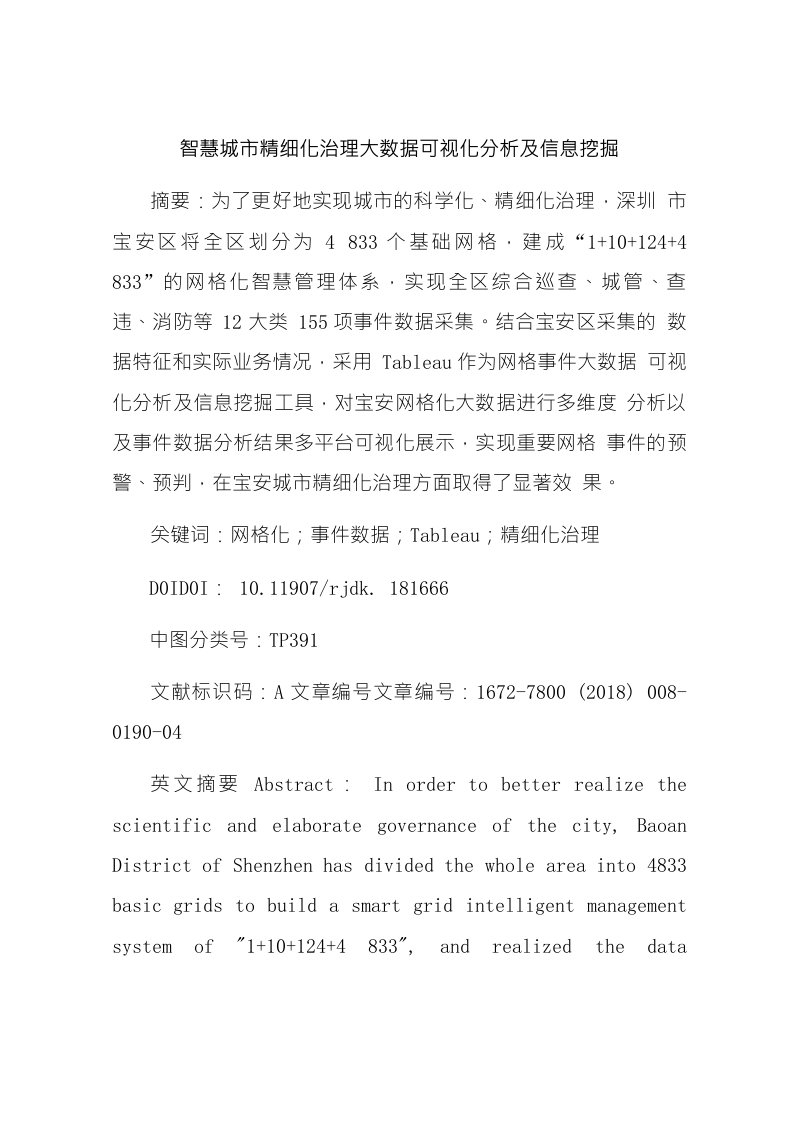 智慧城市精细化治理大数据可视化分析及信息挖掘

摘要：为了更好地实现城市的科学化、精细化治理，深圳 市宝安区将全区划分为 4 833 个基础网格，建成“1+10+124+4 833”的网格化智慧管理体系，实现全区综合巡查、城管、查违、消防等 12 大类 155 项事件数据采集。结合宝安区采集的 数据特征和实际业务情况，采用 Tableau 作为网格事件大数据 可视化分析及信息挖掘工具，对宝安网格化大数据进行多维度 分析以及事件数据分析结果多平台可视化展示，实现重要网格 事件的预警、预判，在宝安城市精细化治理方面取得了显著效 果。

关键词：网格化；事件数据；Tableau；精细化治理

DOIDOI： 10.11907/rjdk. 181666

中图分类号：TP391

文献标识码：A 文章编号文章编号：1672-7800（2018）008-0190-04

英文摘要 Abstract： In order to better realize the scientific and elaborate governance of the city, Baoan District of Shenzhen has divided the whole area into 4833 basic grids to build a smart grid intelligent management system of "1+10+124+4 833", and realized the data